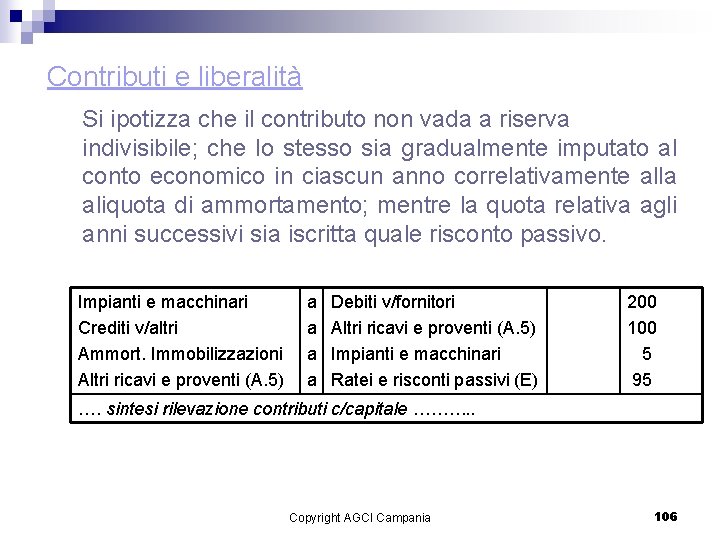 Contributi e liberalità

Si ipotizza che il contributo non vada a riserva indivisibile; che lo stesso sia gradualmente imputato al conto economico in ciascun anno correlativamente alla aliquota di ammortamento; mentre la quota relativa agli anni successivi sia iscritta quale risconto passivo.

| | | | | |
|---|---|---|---|---|
| Impianti e macchinari | a | Debiti v/fornitori | | 200 |
| Crediti v/altri | a | Altri ricavi e proventi (A.5) | | 100 |
| Ammort. Immobilizzazioni | a | Impianti e macchinari | | 5 |
| Altri ricavi e proventi (A.5) | a | Ratei e risconti passivi (E) | | 95 |
| …. sintesi rilevazione contributi c/capitale ……….. | | | | |

Copyright AGCI Campania

106